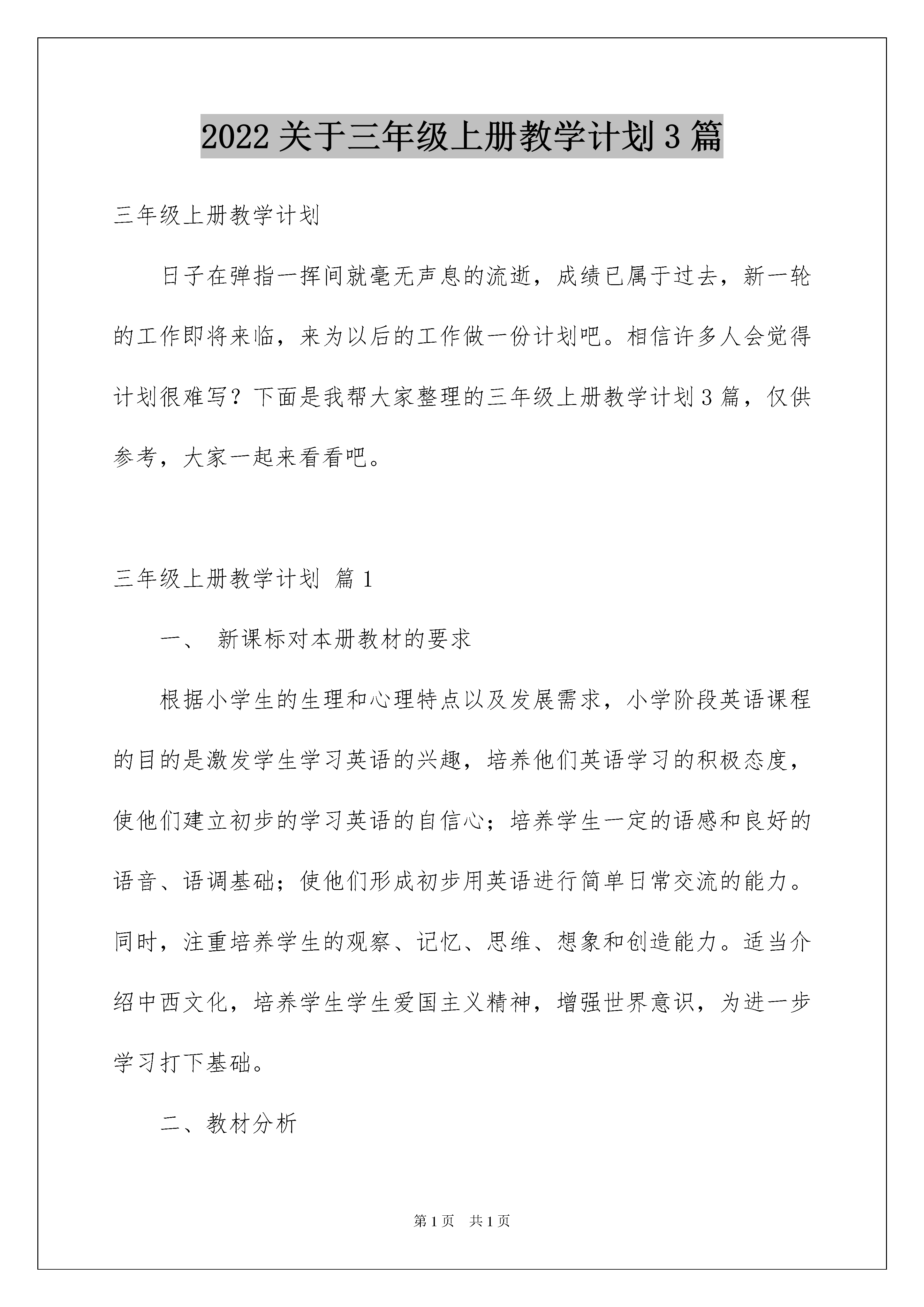 2022 关于三年级上册教学计划 3 篇

三年级上册教学计划

日子在弹指一挥间就毫无声息的流逝，成绩已属于过去，新一轮的工作即将来临，来为以后的工作做一份计划吧。相信许多人会觉得计划很难写？下面是我帮大家整理的三年级上册教学计划 3 篇，仅供参考，大家一起来看看吧。

三年级上册教学计划 篇 1

一、 新课标对本册教材的要求

根据小学生的生理和心理特点以及发展需求，小学阶段英语课程的目的是激发学生学习英语的兴趣，培养他们英语学习的积极态度，使他们建立初步的学习英语的自信心；培养学生一定的语感和良好的语音、语调基础；使他们形成初步用英语进行简单日常交流的能力。同时，注重培养学生的观察、记忆、思维、想象和创造能力。适当介绍中西文化，培养学生学生爱国主义精神，增强世界意识，为进一步学习打下基础。

二、教材分析

第 1 页 共 1 页